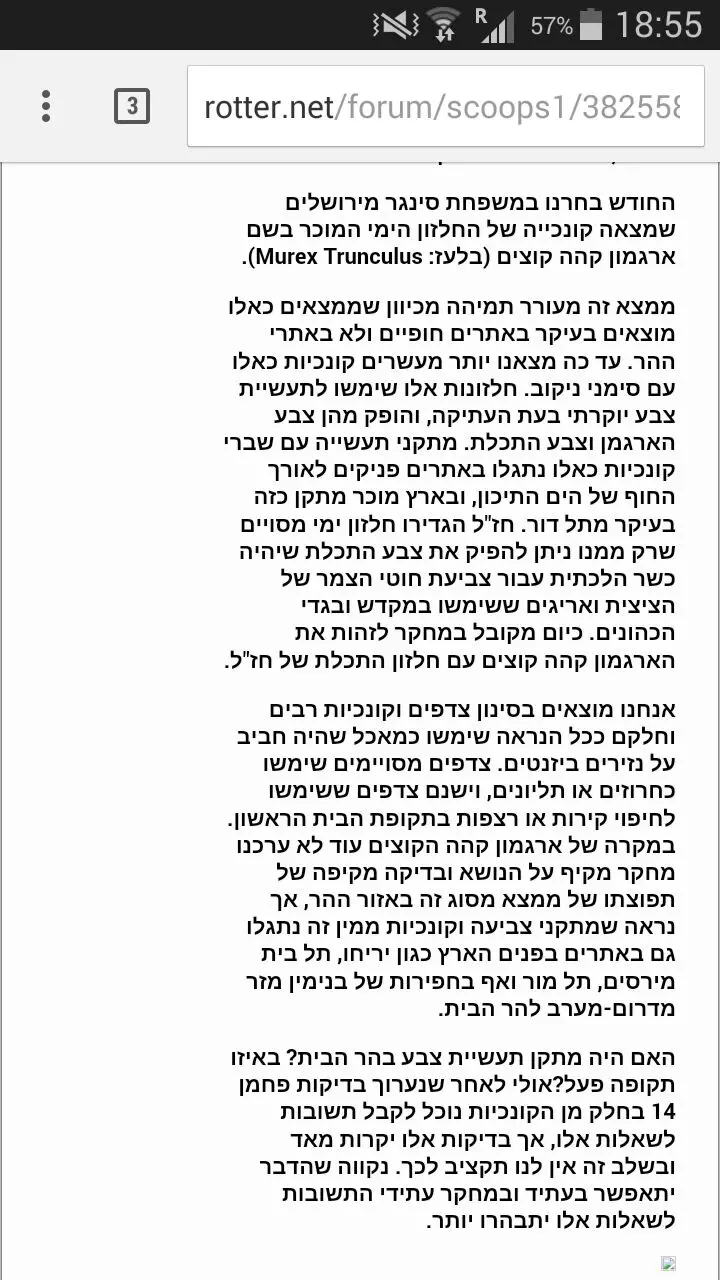 R 57% 18:55

3 rotter.net/forum/scoops1/382558

החודש בחרנו במשפחת סינגר מירושלים שמצאה קונכייה של החלזון הימי המוכר בשם ארגמון קהה קוצים (בלעז: Murex Trunculus).

ממצא זה מעורר תמיהה מכיוון שממצאים כאלו מוצאים בעיקר באתרים חופיים ולא באתרי ההר. עד כה מצאנו יותר מעשרים קונכיות כאלו עם סימני ניקוב. חלזונות אלו שימשו לתעשיית צבע יוקרתי בעת העתיקה, והופק מהן צבע הארגמן וצבע התכלת. מתקני תעשייה עם שברי קונכיות כאלו נתגלו באתרים פניקים לאורך החוף של הים התיכון, ובארץ מוכר מתקן כזה בעיקר מתל דור. חז"ל הגדירו חלזון ימי מסויים שרק ממנו ניתן להפיק את צבע התכלת שיהיה כשר הלכתית עבור צביעת חוטי הצמר של הציצית ואריגים ששימשו במקדש ובגדי הכהונים. כיום מקובל במחקר לזהות את הארגמון קהה קוצים עם חלזון התכלת של חז"ל.

אנחנו מוצאים בסינון צדפים וקונכיות רבים וחלקם ככל הנראה שימשו כמאכל שהיה חביב על נזירים ביזנטים. צדפים מסויימים שימשו כחרוזים או תליונים, וישנם צדפים ששימשו לחיפוי קירות או רצפות בתקופת הבית הראשון. במקרה של ארגמון קהה הקוצים עוד לא ערכנו מחקר מקיף על הנושא ובדיקה מקיפה של תפוצתו של ממצא מסוג זה באזור ההר, אך נראה שמתקני צביעה וקונכיות ממין זה נתגלו גם באתרים בפנים הארץ כגון יריחו, תל בית מירסים, תל מור ואף בחפירות של בנימין מזר מדרום-מערב להר הבית.

האם היה מתקן תעשיית צבע בהר הבית? באיזו תקופה פעל?אולי לאחר שנערוך בדיקות פחמן 14 בחלק מן הקונכיות נוכל לקבל תשובות לשאלות אלו, אך בדיקות אלו יקרות מאד ובשלב זה אין לנו תקציב לכך. נקווה שהדבר יתאפשר בעתיד ובמחקר עתידי התשובות לשאלות אלו יתבהרו יותר.